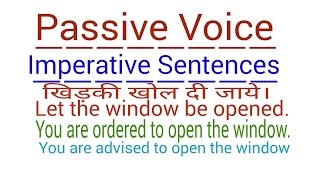 Passive Voice

Imperative Sentences

खिड़की खोल दी जाये।

Let the window be opened.

You are ordered to open the window.

You are advised to open the window